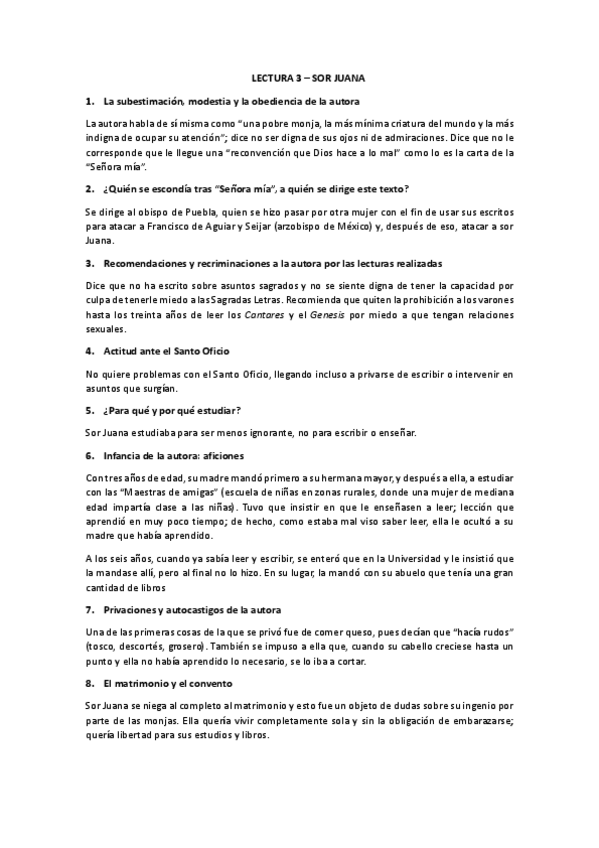 LECTURA 3 – SOR JUANA

1. La subestimación, modestia y la obediencia de la autora

La autora habla de sí misma como "una pobre monja, la más mínima criatura del mundo y la más indigna de ocupar su atención"; dice no ser digna de sus ojos ni de admiraciones. Dice que no le corresponde que le llegue una "reconvención que Dios hace a lo mal" como lo es la carta de la "Señora mía".

2. ¿Quién se escondía tras "Señora mía", a quién se dirige este texto?

Se dirige al obispo de Puebla, quien se hizo pasar por otra mujer con el fin de usar sus escritos para atacar a Francisco de Aguiar y Seijar (arzobispo de México) y, después de eso, atacar a sor Juana.

3. Recomendaciones y recriminaciones a la autora por las lecturas realizadas

Dice que no ha escrito sobre asuntos sagrados y no se siente digna de tener la capacidad por culpa de tenerle miedo a las Sagradas Letras. Recomienda que quiten la prohibición a los varones hasta los treinta años de leer los Cantares y el Genesis por miedo a que tengan relaciones sexuales.

4. Actitud ante el Santo Oficio

No quiere problemas con el Santo Oficio, llegando incluso a privarse de escribir o intervenir en asuntos que surgían.

5. ¿Para qué y por qué estudiar?

Sor Juana estudiaba para ser menos ignorante, no para escribir o enseñar.

6. Infancia de la autora: aficiones

Con tres años de edad, su madre mandó primero a su hermana mayor, y después a ella, a estudiar con las "Maestras de amigas" (escuela de niñas en zonas rurales, donde una mujer de mediana edad impartía clase a las niñas). Tuvo que insistir en que le enseñasen a leer; lección que aprendió en muy poco tiempo; de hecho, como estaba mal viso saber leer, ella le ocultó a su madre que había aprendido.

A los seis años, cuando ya sabía leer y escribir, se enteró que en la Universidad y le insistió que la mandase allí, pero al final no lo hizo. En su lugar, la mandó con su abuelo que tenía una gran cantidad de libros

7. Privaciones y autocastigos de la autora

Una de las primeras cosas de la que se privó fue de comer queso, pues decían que "hacía rudos" (tosco, descortés, grosero). También se impuso a ella que, cuando su cabello creciese hasta un punto y ella no había aprendido lo necesario, se lo iba a cortar.

8. El matrimonio y el convento

Sor Juana se niega al completo al matrimonio y esto fue un objeto de dudas sobre su ingenio por parte de las monjas. Ella quería vivir completamente sola y sin la obligación de embarazarse; quería libertad para sus estudios y libros.